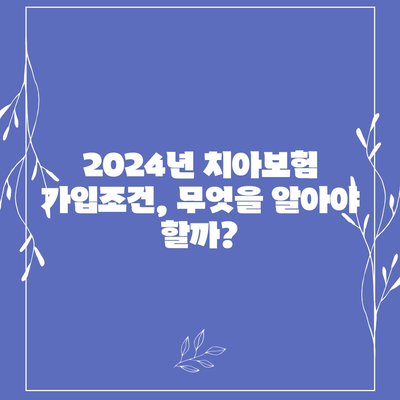 2024년 치아보험 가입조건, 무엇을 알아야 할까?